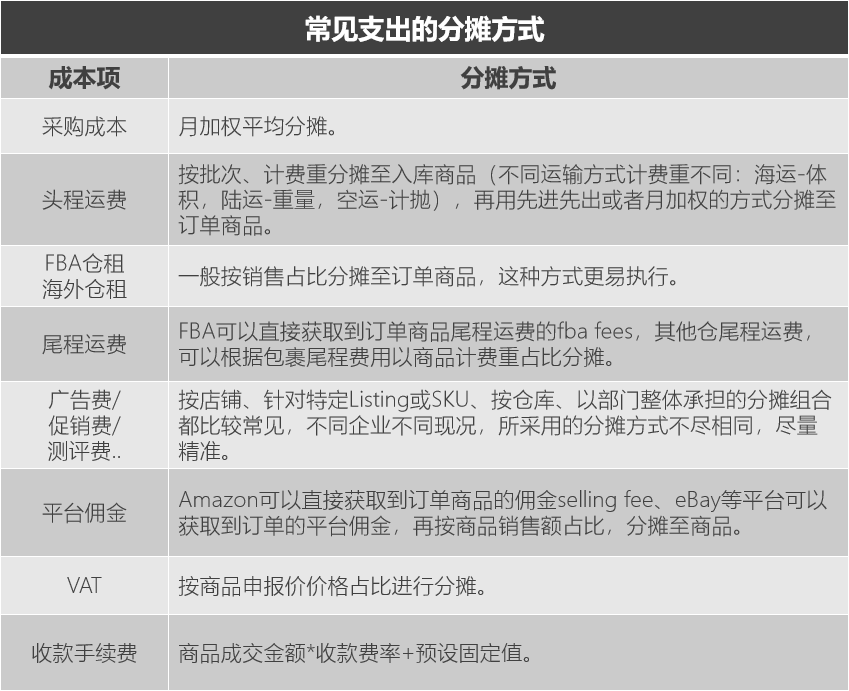 常见支出的分摊方式

| 成本项 | 分摊方式 |
|---|---|
| 采购成本 | 月加权平均分摊。 |
| 头程运费 | 按批次、计费重分摊至入库商品（不同运输方式计费重不同：海运-体积，陆运-重量，空运-计抛），再用先进先出或者月加权的方式分摊至订单商品。 |
| FBA仓租 海外仓租 | 一般按销售占比分摊至订单商品，这种方式更易执行。 |
| 尾程运费 | FBA可以直接获取到订单商品尾程运费的fba fees，其他仓尾程运费，可以根据包裹尾程费用以商品计费重占比分摊。 |
| 广告费/ 促销费/ 测评费.. | 按店铺、针对特定Listing或SKU、按仓库、以部门整体承担的分摊组合都比较常见，不同企业不同现况，所采用的分摊方式不尽相同，尽量精准。 |
| 平台佣金 | Amazon可以直接获取到订单商品的佣金selling fee、eBay等平台可以获取到订单的平台佣金，再按商品销售额占比，分摊至商品。 |
| VAT | 按商品申报价价格占比进行分摊。 |
| 收款手续费 | 商品成交金额*收款费率+预设固定值。 |